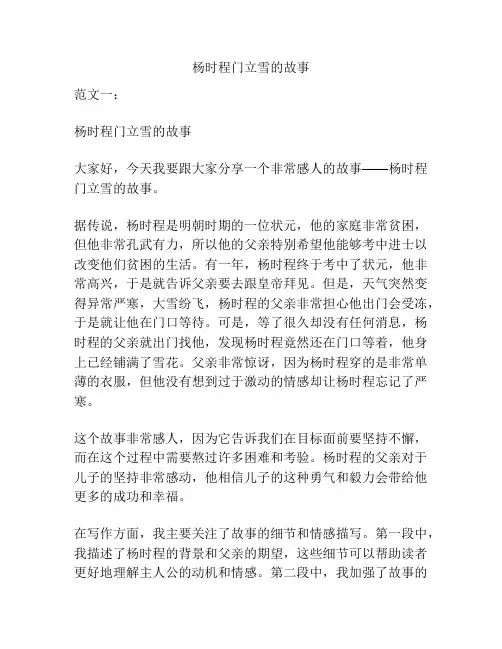 杨时程门立雪的故事

范文一：

杨时程门立雪的故事

大家好，今天我要跟大家分享一个非常感人的故事——杨时程门立雪的故事。

据传说，杨时程是明朝时期的一位状元，他的家庭非常贫困，但他非常孔武有力，所以他的父亲特别希望他能够考中进士以改变他们贫困的生活。有一年，杨时程终于考中了状元，他非常高兴，于是就告诉父亲要去跟皇帝拜见。但是，天气突然变得异常严寒，大雪纷飞，杨时程的父亲非常担心他出门会受冻，于是就让他在门口等待。可是，等了很久却没有任何消息，杨时程的父亲就出门找他，发现杨时程竟然还在门口等着，他身上已经铺满了雪花。父亲非常惊讶，因为杨时程穿的是非常单薄的衣服，但他没有想到过于激动的情感却让杨时程忘记了严寒。

这个故事非常感人，因为它告诉我们在目标面前要坚持不懈，而在这个过程中需要熬过许多困难和考验。杨时程的父亲对于儿子的坚持非常感动，他相信儿子的这种勇气和毅力会带给他更多的成功和幸福。

在写作方面，我主要关注了故事的细节和情感描写。第一段中，我描述了杨时程的背景和父亲的期望，这些细节可以帮助读者更好地理解主人公的动机和情感。第二段中，我加强了故事的